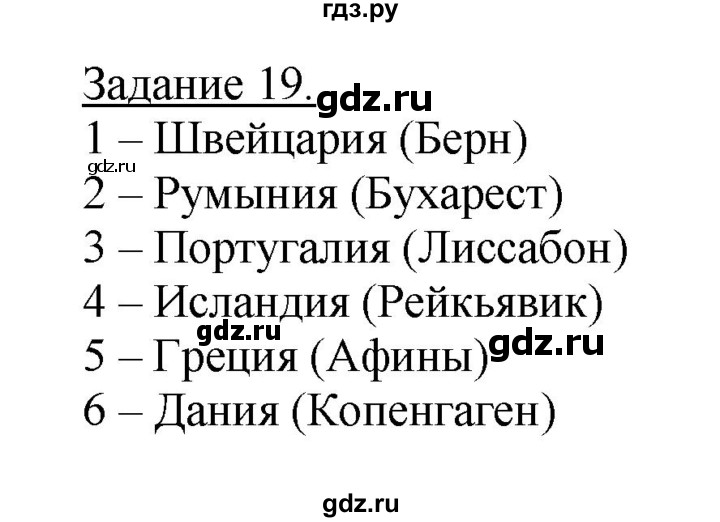 гдз.ру

Задание 19. gdz.ru

1 – Швейцария (Берн)

gdz.ru

2 – Румыния (Бухарест)

3 – Португалия (Лиссабон)

4 – Исландия (Рейкьявик)

gdz.ru

5 – Греция (Афины) gdz.ru

6 – Дания (Копенгаген)

gdz.ru